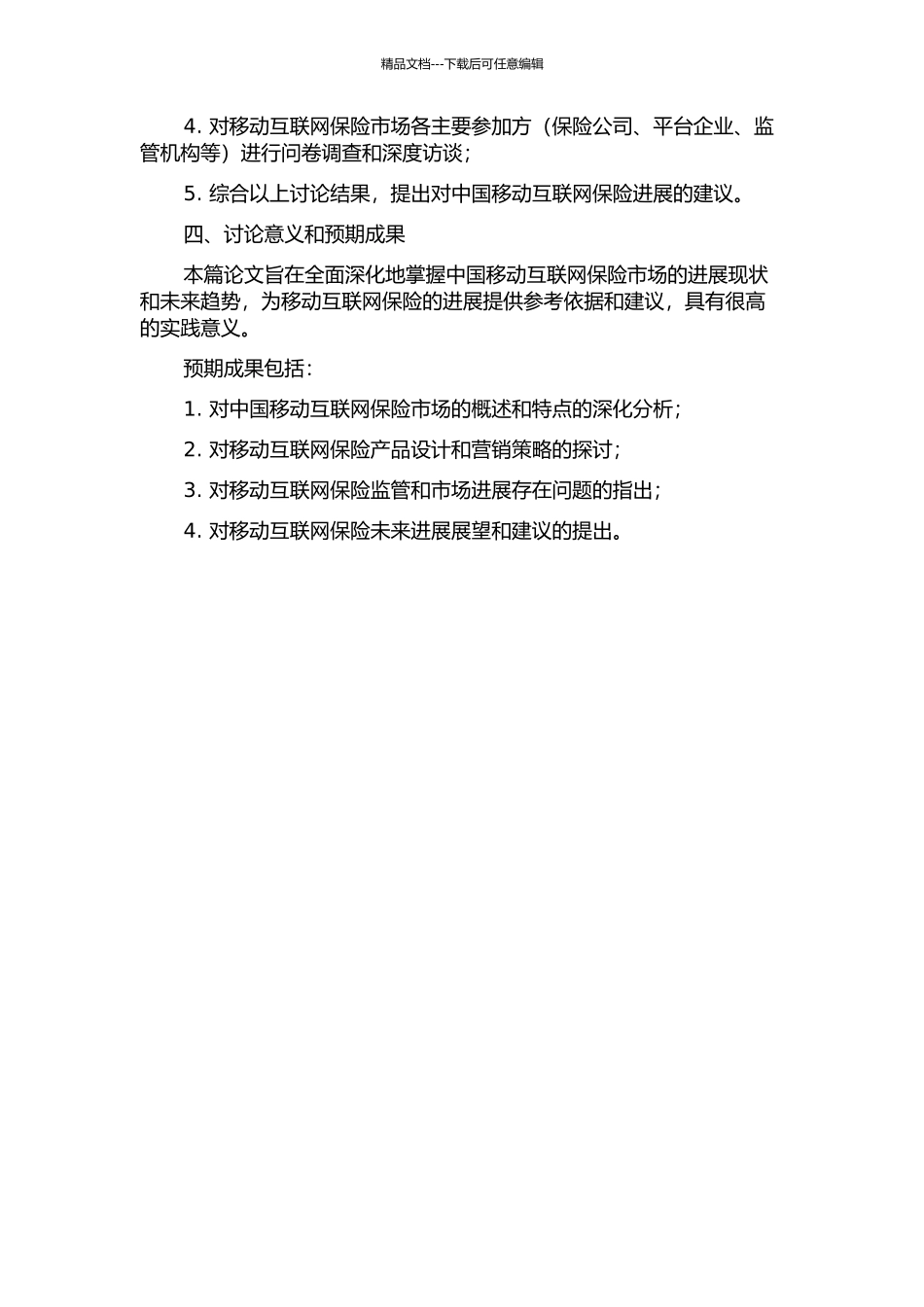 精品文档---下载后可任意编辑

4. 对移动互联网保险市场各主要参加方（保险公司、平台企业、监管机构等）进行问卷调查和深度访谈；

5. 综合以上讨论结果，提出对中国移动互联网保险进展的建议。

四、讨论意义和预期成果

本篇论文旨在全面深化地掌握中国移动互联网保险市场的进展现状和未来趋势，为移动互联网保险的进展提供参考依据和建议，具有很高的实践意义。

预期成果包括：

1. 对中国移动互联网保险市场的概述和特点的深化分析；

2. 对移动互联网保险产品设计和营销策略的探讨；

3. 对移动互联网保险监管和市场进展存在问题的指出；

4. 对移动互联网保险未来进展展望和建议的提出。